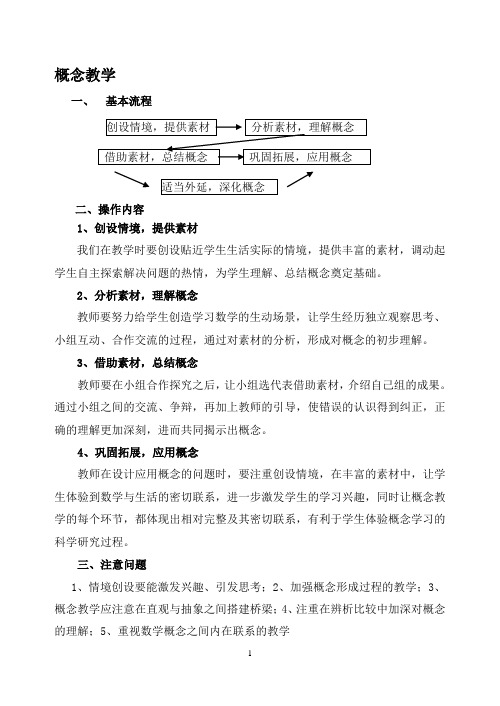 概念教学

一、 基本流程

创设情境，提供素材

分析素材，理解概念

借助素材，总结概念

巩固拓展，应用概念

适当外延，深化概念

二、操作内容

1、创设情境，提供素材

我们在教学时要创设贴近学生生活实际的情境，提供丰富的素材，调动起学生自主探索解决问题的热情，为学生理解、总结概念奠定基础。

2、分析素材，理解概念

教师要努力给学生创造学习数学的生动场景，让学生经历独立观察思考、小组互动、合作交流的过程，通过对素材的分析，形成对概念的初步理解。

3、借助素材，总结概念

教师要在小组合作探究之后，让小组选代表借助素材，介绍自己组的成果。通过小组之间的交流、争辩，再加上教师的引导，使错误的认识得到纠正，正确的理解更加深刻，进而共同揭示出概念。

4、巩固拓展，应用概念

教师在设计应用概念的问题时，要注重创设情境，在丰富的素材中，让学生体验到数学与生活的密切联系，进一步激发学生的学习兴趣，同时让概念教学的每个环节，都体现出相对完整及其密切联系，有利于学生体验概念学习的科学研究过程。

三、注意问题

1、情境创设要能激发兴趣、引发思考；2、加强概念形成过程的教学；3、概念教学应注意在直观与抽象之间搭建桥梁；4、注重在辨析比较中加深对概念的理解；5、重视数学概念之间内在联系的教学

1